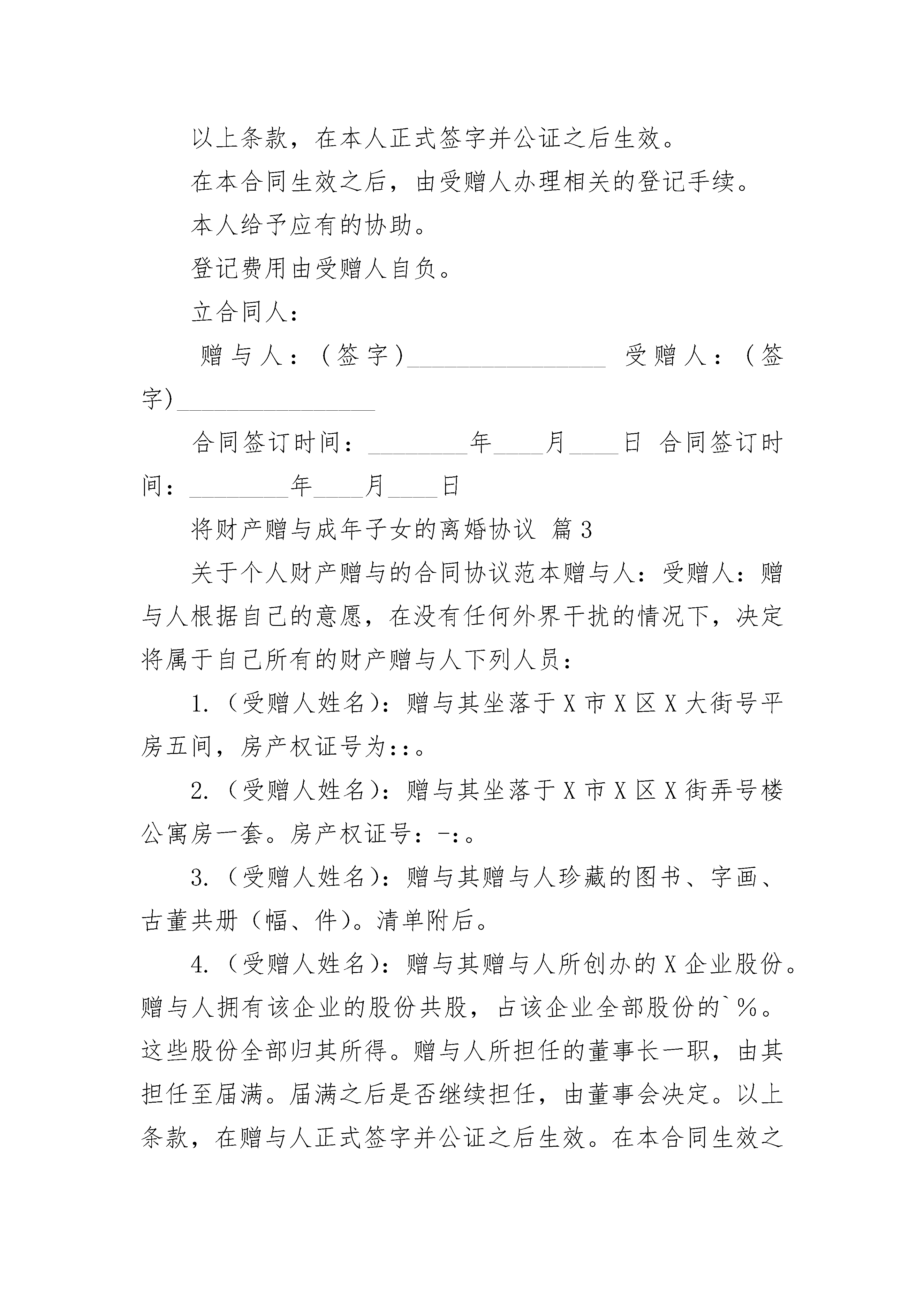 以上条款，在本人正式签字并公证之后生效。

在本合同生效之后，由受赠人办理相关的登记手续。

本人给予应有的协助。

登记费用由受赠人自负。

立合同人：

赠与人：（签字）________________ 受赠人：（签字）________________

合同签订时间：________年____月____日 合同签订时间：________年____月____日

将财产赠与成年子女的离婚协议 篇3

关于个人财产赠与的合同协议范本赠与人：受赠人：赠与人根据自己的意愿，在没有任何外界干扰的情况下，决定将属于自己所有的财产赠与人下列人员：

1.（受赠人姓名）：赠与其坐落于X市X区X大街号平房五间，房产权证号为::。

2.（受赠人姓名）：赠与其坐落于X市X区X街弄号楼公寓房一套。房产权证号：-:。

3.（受赠人姓名）：赠与其赠与人珍藏的图书、字画、古董共册（幅、件）。清单附后。

4.（受赠人姓名）：赠与其赠与人所创办的X企业股份。赠与人拥有该企业的股份共股，占该企业全部股份的`%。这些股份全部归其所得。赠与人所担任的董事长一职，由其担任至届满。届满之后是否继续担任，由董事会决定。以上条款，在赠与人正式签字并公证之后生效。在本合同生效之